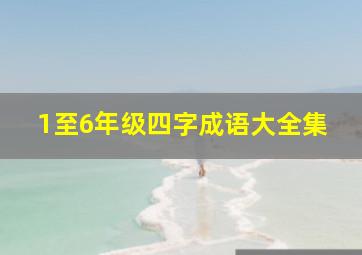 1至6年级四字成语大全集